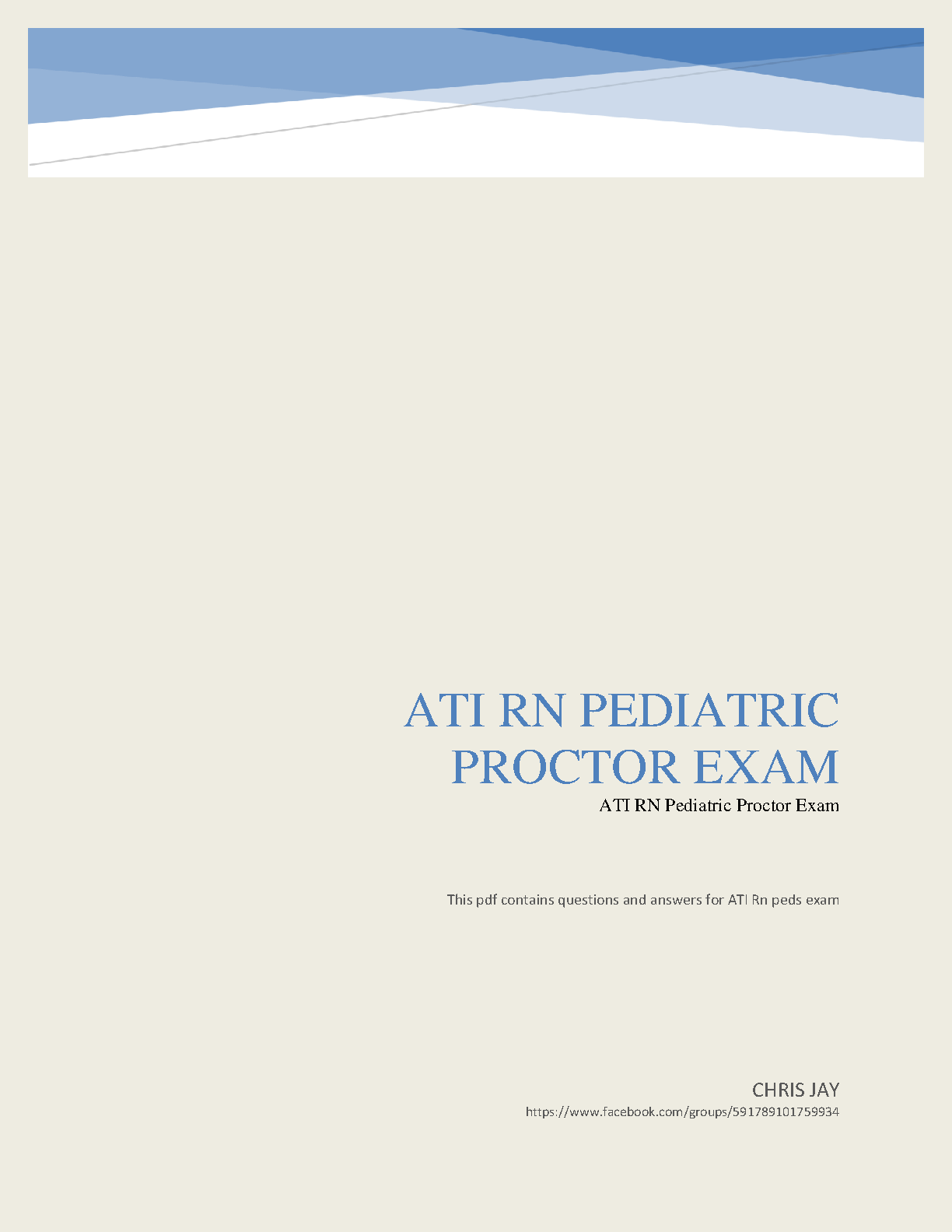 ATI RN PEDIATRIC PROCTOR EXAM

ATI RN Pediatric Proctor Exam

This pdf contains questions and answers for ATI Rn peds exam

CHRIS JAY

https://www.facebook.com/groups/591789101759934